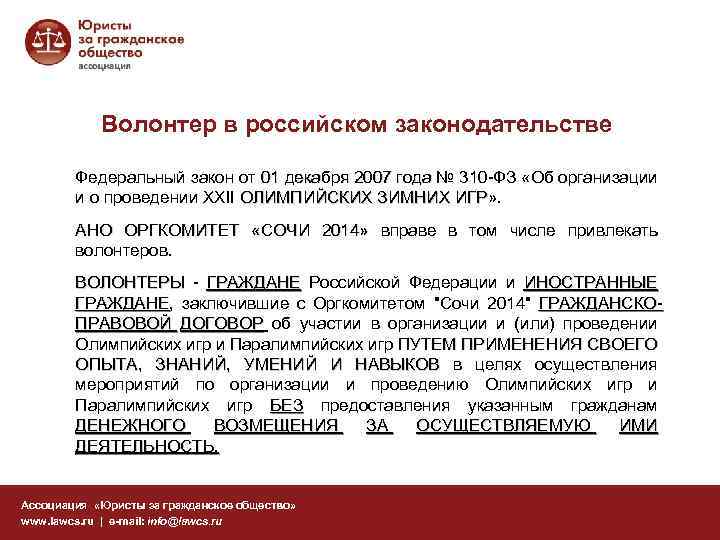 Юристы
за гражданское
общество
ассоциация

Волонтер в российском законодательстве

Федеральный закон от 01 декабря 2007 года № 310-ФЗ «Об организации и о проведении XXII ОЛИМПИЙСКИХ ЗИМНИХ ИГР».

АНО ОРГКОМИТЕТ «СОЧИ 2014» вправе в том числе привлекать волонтеров.

ВОЛОНТЕРЫ - ГРАЖДАНЕ Российской Федерации и ИНОСТРАННЫЕ ГРАЖДАНЕ, заключившие с Оргкомитетом "Сочи 2014" ГРАЖДАНСКО-ПРАВОВОЙ ДОГОВОР об участии в организации и (или) проведении Олимпийских игр и Паралимпийских игр ПУТЕМ ПРИМЕНЕНИЯ СВОЕГО ОПЫТА, ЗНАНИЙ, УМЕНИЙ И НАВЫКОВ в целях осуществления мероприятий по организации и проведению Олимпийских игр и Паралимпийских игр БЕЗ предоставления указанным гражданам ДЕНЕЖНОГО ВОЗМЕЩЕНИЯ ЗА ОСУЩЕСТВЛЯЕМУЮ ИМИ ДЕЯТЕЛЬНОСТЬ.

Ассоциация «Юристы за гражданское общество»
www.lawcs.ru | e-mail: info@lawcs.ru